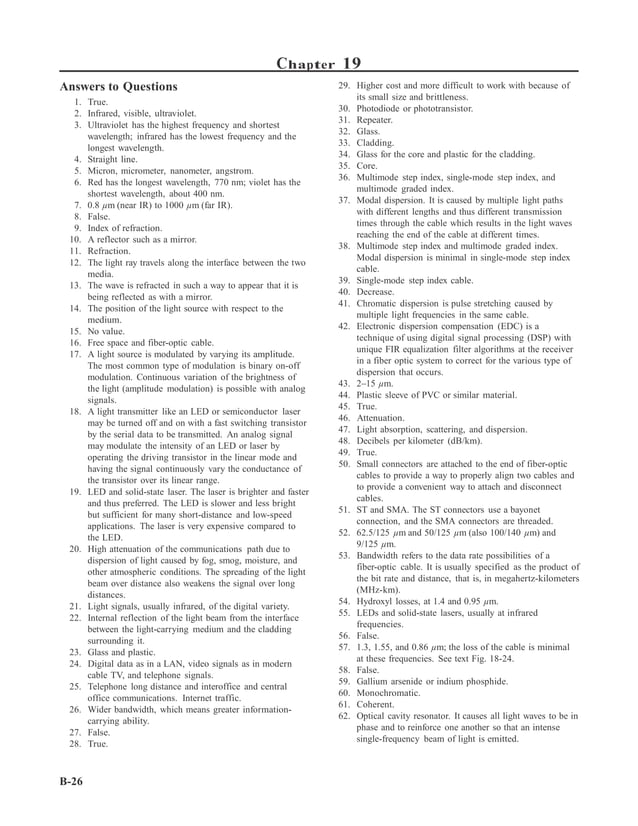 Chapter 19

Answers to Questions

1. True.
2. Infrared, visible, ultraviolet.
3. Ultraviolet has the highest frequency and shortest wavelength; infrared has the lowest frequency and the longest wavelength.
4. Straight line.
5. Micron, micrometer, nanometer, angstrom.
6. Red has the longest wavelength, 770 nm; violet has the shortest wavelength, about 400 nm.
7. 0.8 $\mu$m (near IR) to 1000 $\mu$m (far IR).
8. False.
9. Index of refraction.
10. A reflector such as a mirror.
11. Refraction.
12. The light ray travels along the interface between the two media.
13. The wave is refracted in such a way to appear that it is being reflected as with a mirror.
14. The position of the light source with respect to the medium.
15. No value.
16. Free space and fiber-optic cable.
17. A light source is modulated by varying its amplitude. The most common type of modulation is binary on-off modulation. Continuous variation of the brightness of the light (amplitude modulation) is possible with analog signals.
18. A light transmitter like an LED or semiconductor laser may be turned off and on with a fast switching transistor by the serial data to be transmitted. An analog signal may modulate the intensity of an LED or laser by operating the driving transistor in the linear mode and having the signal continuously vary the conductance of the transistor over its linear range.
19. LED and solid-state laser. The laser is brighter and faster and thus preferred. The LED is slower and less bright but sufficient for many short-distance and low-speed applications. The laser is very expensive compared to the LED.
20. High attenuation of the communications path due to dispersion of light caused by fog, smog, moisture, and other atmospheric conditions. The spreading of the light beam over distance also weakens the signal over long distances.
21. Light signals, usually infrared, of the digital variety.
22. Internal reflection of the light beam from the interface between the light-carrying medium and the cladding surrounding it.
23. Glass and plastic.
24. Digital data as in a LAN, video signals as in modern cable TV, and telephone signals.
25. Telephone long distance and interoffice and central office communications. Internet traffic.
26. Wider bandwidth, which means greater information-carrying ability.
27. False.
28. True.
29. Higher cost and more difficult to work with because of its small size and brittleness.
30. Photodiode or phototransistor.
31. Repeater.
32. Glass.
33. Cladding.
34. Glass for the core and plastic for the cladding.
35. Core.
36. Multimode step index, single-mode step index, and multimode graded index.
37. Modal dispersion. It is caused by multiple light paths with different lengths and thus different transmission times through the cable which results in the light waves reaching the end of the cable at different times.
38. Multimode step index and multimode graded index. Modal dispersion is minimal in single-mode step index cable.
39. Single-mode step index cable.
40. Decrease.
41. Chromatic dispersion is pulse stretching caused by multiple light frequencies in the same cable.
42. Electronic dispersion compensation (EDC) is a technique of using digital signal processing (DSP) with unique FIR equalization filter algorithms at the receiver in a fiber optic system to correct for the various type of dispersion that occurs.
43. 2–15 $\mu$m.
44. Plastic sleeve of PVC or similar material.
45. True.
46. Attenuation.
47. Light absorption, scattering, and dispersion.
48. Decibels per kilometer (dB/km).
49. True.
50. Small connectors are attached to the end of fiber-optic cables to provide a way to properly align two cables and to provide a convenient way to attach and disconnect cables.
51. ST and SMA. The ST connectors use a bayonet connection, and the SMA connectors are threaded.
52. 62.5/125 $\mu$m and 50/125 $\mu$m (also 100/140 $\mu$m) and 9/125 $\mu$m.
53. Bandwidth refers to the data rate possibilities of a fiber-optic cable. It is usually specified as the product of the bit rate and distance, that is, in megahertz-kilometers (MHz-km).
54. Hydroxyl losses, at 1.4 and 0.95 $\mu$m.
55. LEDs and solid-state lasers, usually at infrared frequencies.
56. False.
57. 1.3, 1.55, and 0.86 $\mu$m; the loss of the cable is minimal at these frequencies. See text Fig. 18-24.
58. False.
59. Gallium arsenide or indium phosphide.
60. Monochromatic.
61. Coherent.
62. Optical cavity resonator. It causes all light waves to be in phase and to reinforce one another so that an intense single-frequency beam of light is emitted.

B-26